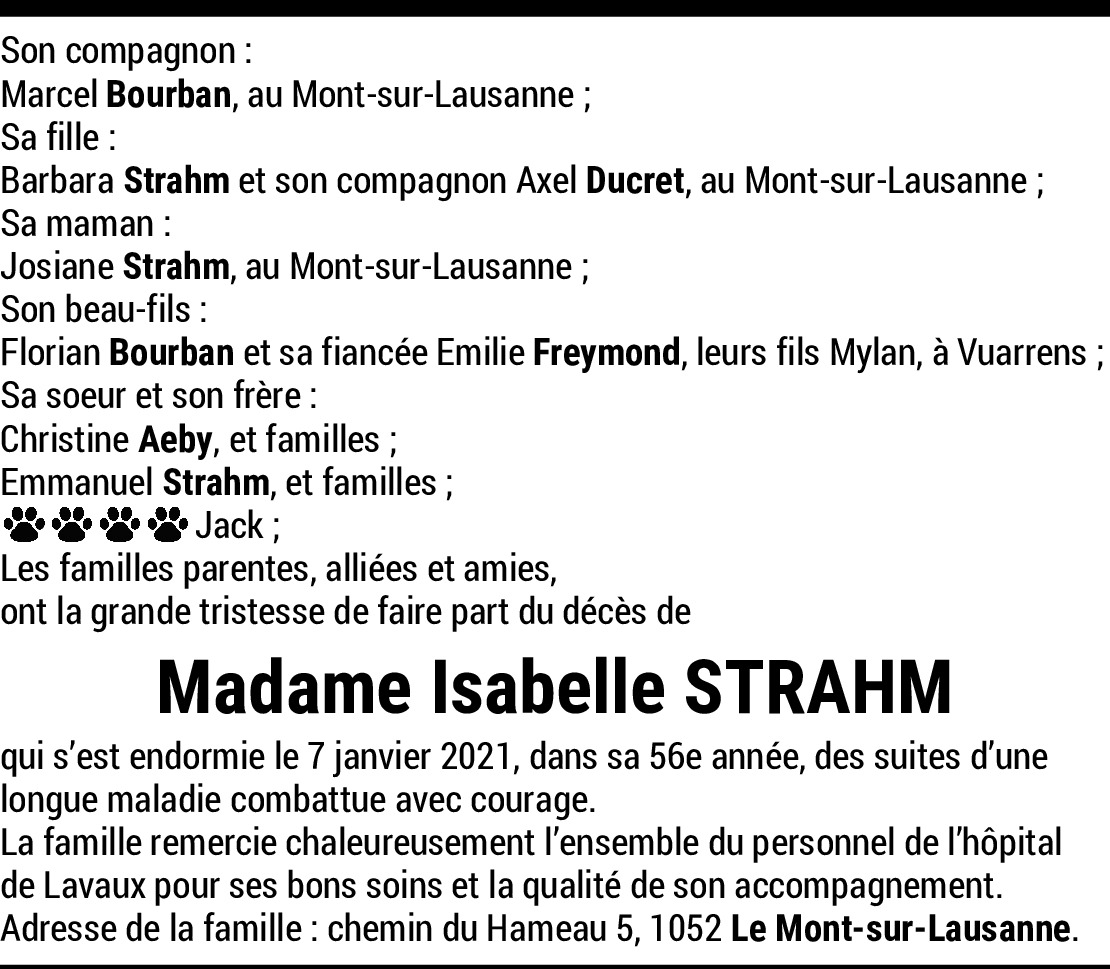 Son compagnon :
Marcel Bourban, au Mont-sur-Lausanne ;
Sa fille :
Barbara Strahm et son compagnon Axel Ducret, au Mont-sur-Lausanne ;
Sa maman :
Josiane Strahm, au Mont-sur-Lausanne ;
Son beau-fils :
Florian Bourban et sa fiancée Emilie Freymond, leurs fils Mylan, à Vuarrens ;
Sa soeur et son frère :
Christine Aeby, et familles ;
Emmanuel Strahm, et familles ;
Jack ;
Les familles parentes, alliées et amies,
ont la grande tristesse de faire part du décès de

Madame Isabelle STRAHM

qui s'est endormie le 7 janvier 2021, dans sa 56e année, des suites d'une longue maladie combattue avec courage.
La famille remercie chaleureusement l'ensemble du personnel de l'hôpital de Lavaux pour ses bons soins et la qualité de son accompagnement.
Adresse de la famille : chemin du Hameau 5, 1052 Le Mont-sur-Lausanne.